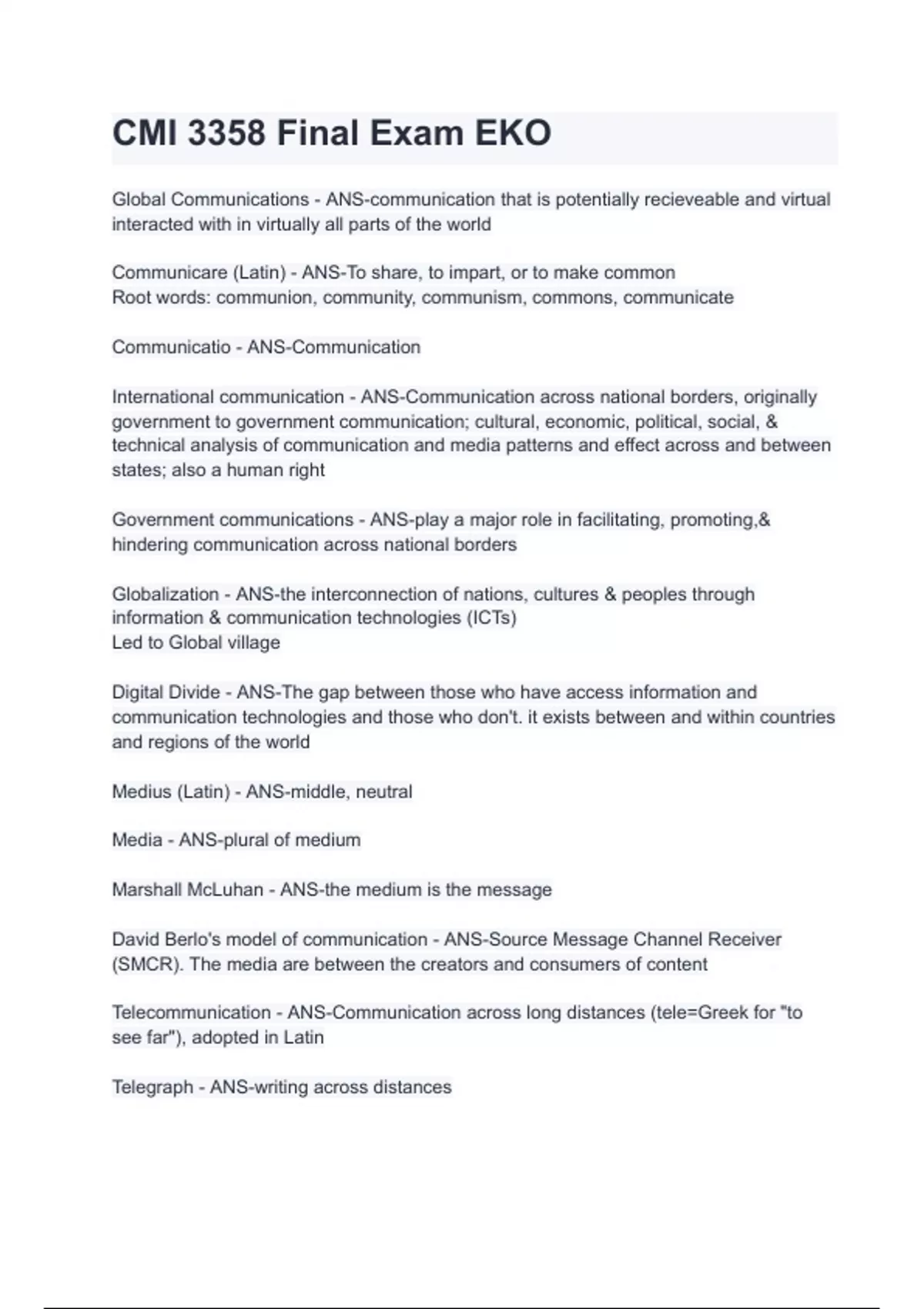 CMI 3358 Final Exam EKO

Global Communications - ANS-communication that is potentially recieveable and virtual interacted with in virtually all parts of the world

Communicare (Latin) - ANS-To share, to impart, or to make common
Root words: communion, community, communism, commons, communicate

Communicatio - ANS-Communication

International communication - ANS-Communication across national borders, originally government to government communication; cultural, economic, political, social, & technical analysis of communication and media patterns and effect across and between states; also a human right

Government communications - ANS-play a major role in facilitating, promoting,& hindering communication across national borders

Globalization - ANS-the interconnection of nations, cultures & peoples through information & communication technologies (ICTs)
Led to Global village

Digital Divide - ANS-The gap between those who have access information and communication technologies and those who don't. it exists between and within countries and regions of the world

Medius (Latin) - ANS-middle, neutral

Media - ANS-plural of medium

Marshall McLuhan - ANS-the medium is the message

David Berlo's model of communication - ANS-Source Message Channel Receiver (SMCR). The media are between the creators and consumers of content

Telecommunication - ANS-Communication across long distances (tele=Greek for "to see far"), adopted in Latin

Telegraph - ANS-writing across distances